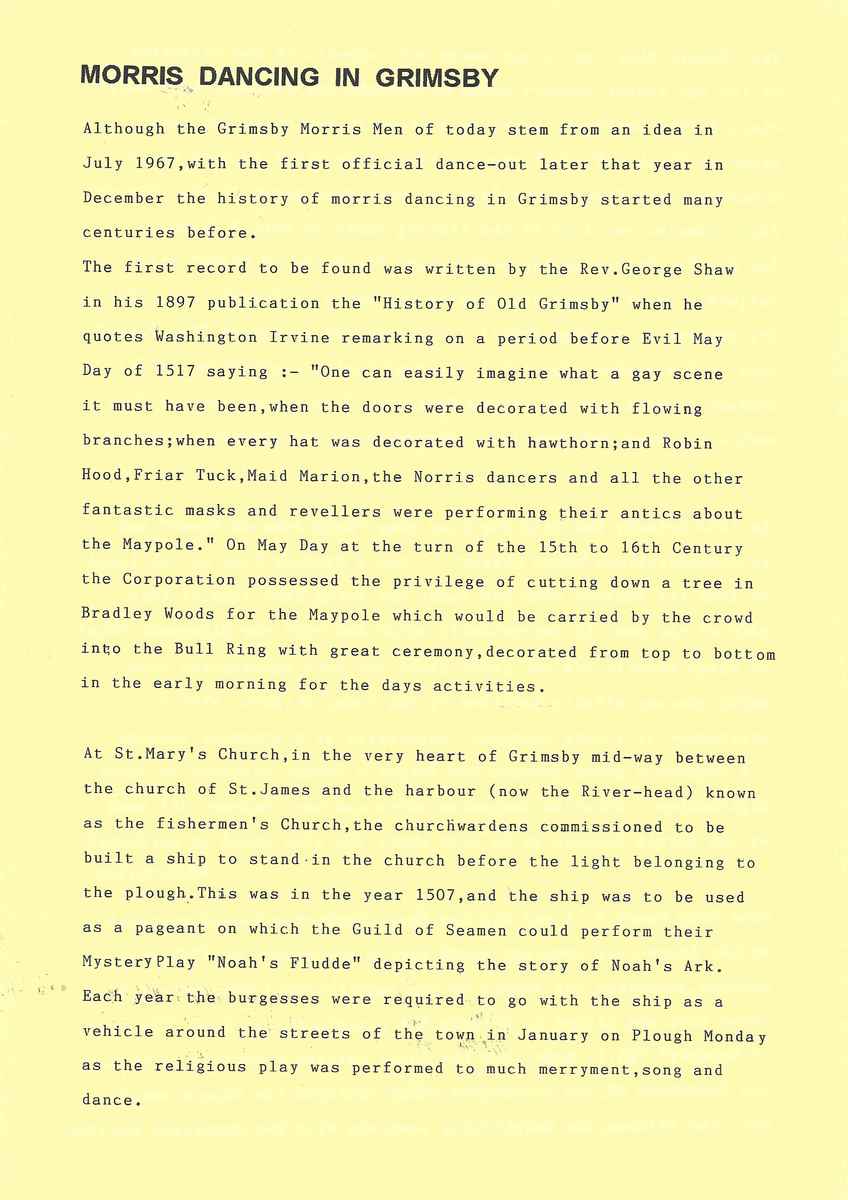 MORRIS DANCING IN GRIMSBY

Although the Grimsby Morris Men of today stem from an idea in July 1967,with the first official dance-out later that year in December the history of morris dancing in Grimsby started many centuries before.
The first record to be found was written by the Rev.George Shaw in his 1897 publication the "History of Old Grimsby" when he quotes Washington Irvine remarking on a period before Evil May Day of 1517 saying :- "One can easily imagine what a gay scene it must have been,when the doors were decorated with flowing branches;when every hat was decorated with hawthorn;and Robin Hood,Friar Tuck,Maid Marion,the Norris dancers and all the other fantastic masks and revellers were performing their antics about the Maypole." On May Day at the turn of the 15th to 16th Century the Corporation possessed the privilege of cutting down a tree in Bradley Woods for the Maypole which would be carried by the crowd into the Bull Ring with great ceremony,decorated from top to bottom in the early morning for the days activities.

At St.Mary's Church,in the very heart of Grimsby mid-way between the church of St.James and the harbour (now the River-head) known as the fishermen's Church,the churchwardens commissioned to be built a ship to stand in the church before the light belonging to the plough.This was in the year 1507,and the ship was to be used as a pageant on which the Guild of Seamen could perform their MysteryPlay "Noah's Fludde" depicting the story of Noah's Ark. Each year the burgesses were required to go with the ship as a vehicle around the streets of the town in January on Plough Monday as the religious play was performed to much merryment,song and dance.